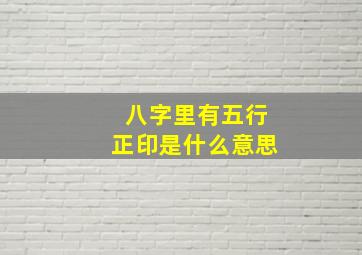 八字里有五行
正印是什么意思